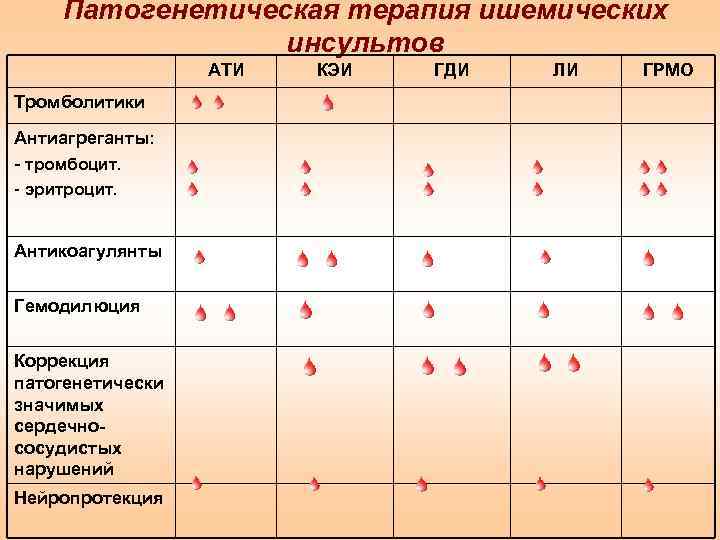 Патогенетическая терапия ишемических инсультов

| | АТИ | КЭИ | ГДИ | ЛИ | ГРМО |
|---|---|---|---|---|---|
| Тромболитики | | | | | |
| Антиагреганты: - тромбоцит. - эритроцит. | | | | | |
| Антикоагулянты | | | | | |
| Гемодилюция | | | | | |
| Коррекция патогенетически значимых сердечно-сосудистых нарушений | | | | | |
| Нейропротекция | | | | | |